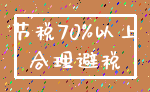 节税70%以上
合理避税